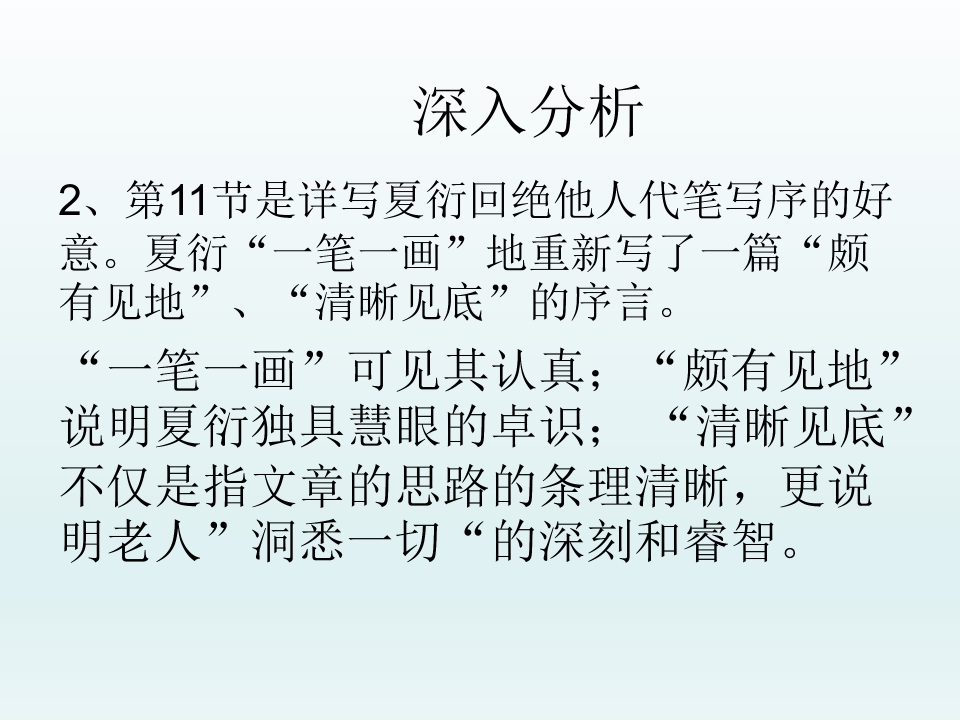 深入分析

2、第11节是详写夏衍回绝他人代笔写序的好意。夏衍“一笔一画”地重新写了一篇“颇有见地”、“清晰见底”的序言。

“一笔一画”可见其认真；“颇有见地”说明夏衍独具慧眼的卓识；“清晰见底”不仅是指文章的思路的条理清晰，更说明老人”洞悉一切“的深刻和睿智。